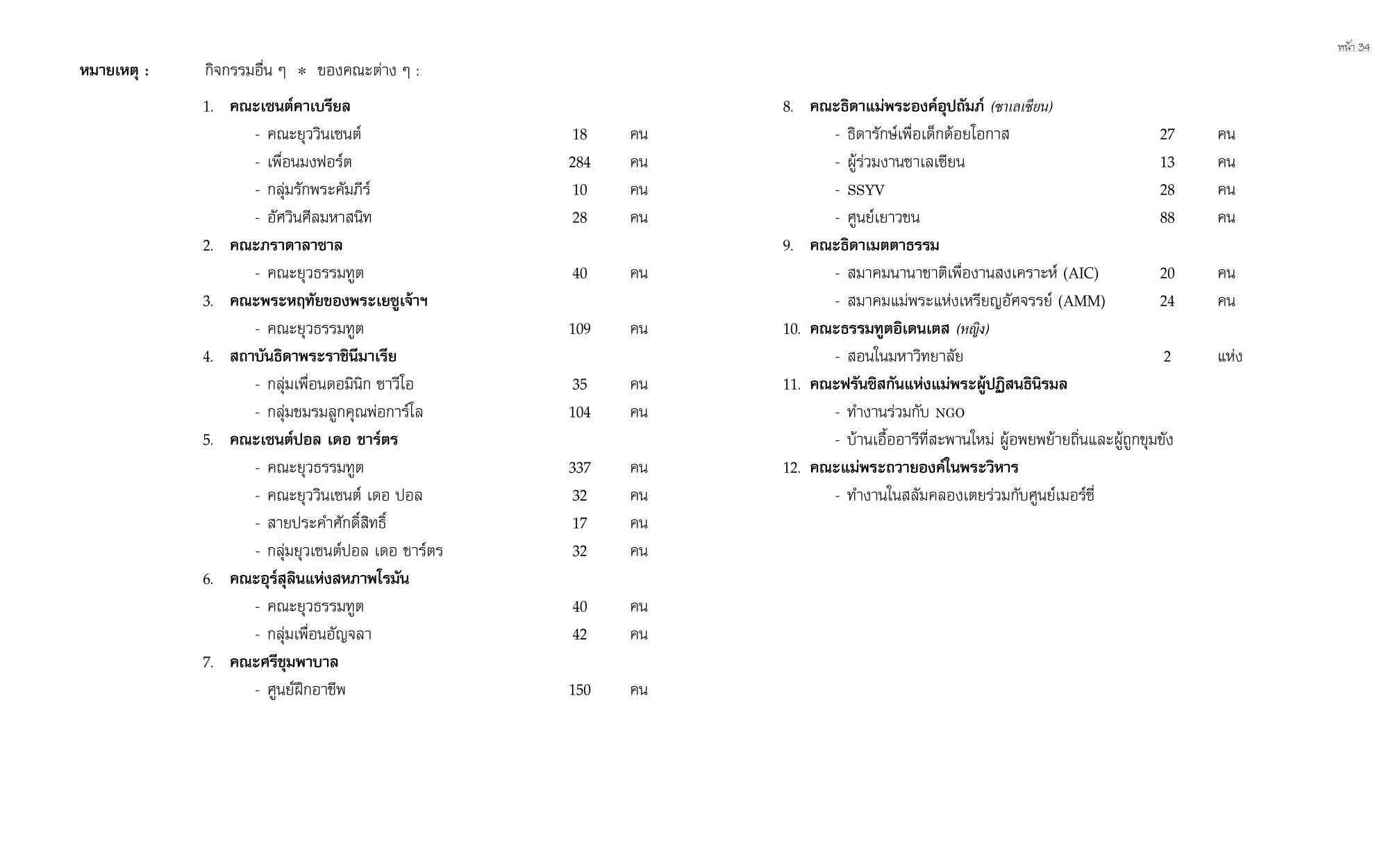 หน้า 34

หมายเหตุ : กิจกรรมอื่น ๆ * ของคณะต่าง ๆ :

1. คณะเซนต์คาเบรียล
- คณะยุววินเซนต์ 18 คน
- เพื่อนมงฟอร์ต 284 คน
- กลุ่มรักพระคัมภีร์ 10 คน
- อัศวินศีลมหาสนิท 28 คน
2. คณะภราดาลาซาล
- คณะยุวธรรมทูต 40 คน
3. คณะพระหฤทัยของพระเยซูเจ้าฯ
- คณะยุวธรรมทูต 109 คน
4. สถาบันธิดาพระราชินีมาเรีย
- กลุ่มเพื่อนดอมินิก ซาวีโอ 35 คน
- กลุ่มชมรมลูกคุณพ่อการ์โล 104 คน
5. คณะเซนต์ปอล เดอ ชาร์ตร
- คณะยุวธรรมทูต 337 คน
- คณะยุววินเซนต์ เดอ ปอล 32 คน
- สายประคำศักดิ์สิทธิ์ 17 คน
- กลุ่มยุวเซนต์ปอล เดอ ชาร์ตร 32 คน
6. คณะอุร์สุลินแห่งสหภาพโรมัน
- คณะยุวธรรมทูต 40 คน
- กลุ่มเพื่อนอัญจลา 42 คน
7. คณะศรีชุมพาบาล
- ศูนย์ฝึกอาชีพ 150 คน

8. คณะธิดาแม่พระองค์อุปถัมภ์ (ซาเลเซียน)
- ธิดารักษ์เพื่อเด็กด้อยโอกาส 27 คน
- ผู้ร่วมงานซาเลเซียน 13 คน
- SSYV 28 คน
- ศูนย์เยาวชน 88 คน
9. คณะธิดาเมตตาธรรม
- สมาคมนานาชาติเพื่องานสงเคราะห์ (AIC) 20 คน
- สมาคมแม่พระแห่งเหรียญอัศจรรย์ (AMM) 24 คน
10. คณะธรรมทูตอิเดนเตส (หญิง)
- สอนในมหาวิทยาลัย 2 แห่ง
11. คณะฟรันซิสกันแห่งแม่พระผู้ปฏิสนธินิรมล
- ทำงานร่วมกับ NGO
- บ้านเอื้ออารีที่สะพานใหม่ ผู้อพยพย้ายถิ่นและผู้ถูกขุมขัง
12. คณะแม่พระถวายองค์ในพระวิหาร
- ทำงานในสลัมคลองเตยร่วมกับศูนย์เมอร์ซี่